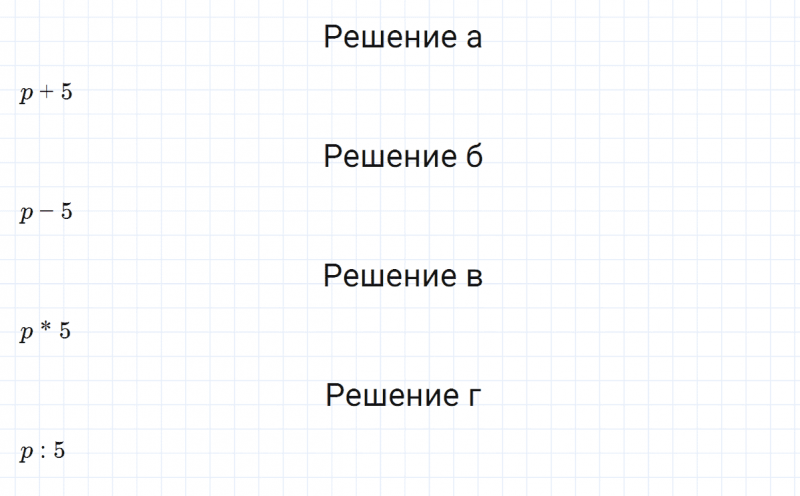 Решение а

$p + 5$

Решение б

$p - 5$

Решение в

$p * 5$

Решение г

$p : 5$